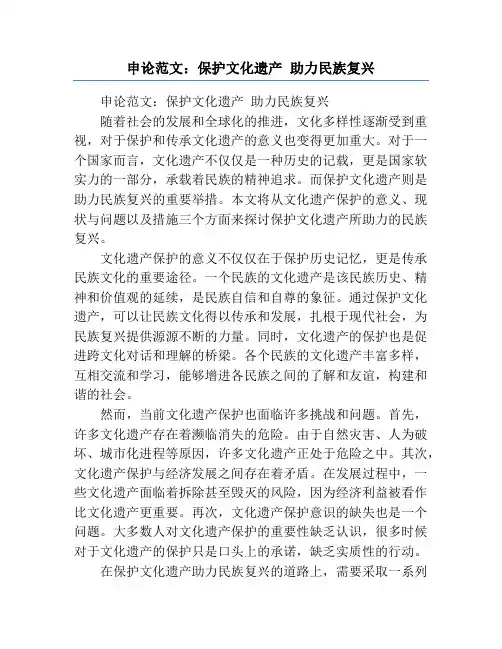 申论范文：保护文化遗产 助力民族复兴

申论范文：保护文化遗产 助力民族复兴

随着社会的发展和全球化的推进，文化多样性逐渐受到重视，对于保护和传承文化遗产的意义也变得更加重大。对于一个国家而言，文化遗产不仅仅是一种历史的记载，更是国家软实力的一部分，承载着民族的精神追求。而保护文化遗产则是助力民族复兴的重要举措。本文将从文化遗产保护的意义、现状与问题以及措施三个方面来探讨保护文化遗产所助力的民族复兴。

文化遗产保护的意义不仅仅在于保护历史记忆，更是传承民族文化的重要途径。一个民族的文化遗产是该民族历史、精神和价值观的延续，是民族自信和自尊的象征。通过保护文化遗产，可以让民族文化得以传承和发展，扎根于现代社会，为民族复兴提供源源不断的力量。同时，文化遗产的保护也是促进跨文化对话和理解的桥梁。各个民族的文化遗产丰富多样，互相交流和学习，能够增进各民族之间的了解和友谊，构建和谐的社会。

然而，当前文化遗产保护也面临许多挑战和问题。首先，许多文化遗产存在着濒临消失的危险。由于自然灾害、人为破坏、城市化进程等原因，许多文化遗产正处于危险之中。其次，文化遗产保护与经济发展之间存在着矛盾。在发展过程中，一些文化遗产面临着拆除甚至毁灭的风险，因为经济利益被看作比文化遗产更重要。再次，文化遗产保护意识的缺失也是一个问题。大多数人对文化遗产保护的重要性缺乏认识，很多时候对于文化遗产的保护只是口头上的承诺，缺乏实质性的行动。

在保护文化遗产助力民族复兴的道路上，需要采取一系列